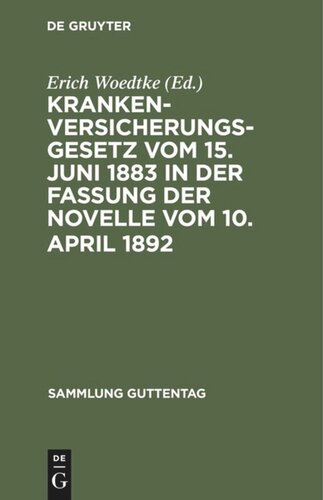 DE GRUYTER

Erich Woedtke (Ed.)

KRANKENVERSICHERUNGSGESETZ VOM 15. JUNI 1883 IN DER FASSUNG DER NOVELLE VOM 10. APRIL 1892

SAMMLUNG GUTTENTAG

DE
G